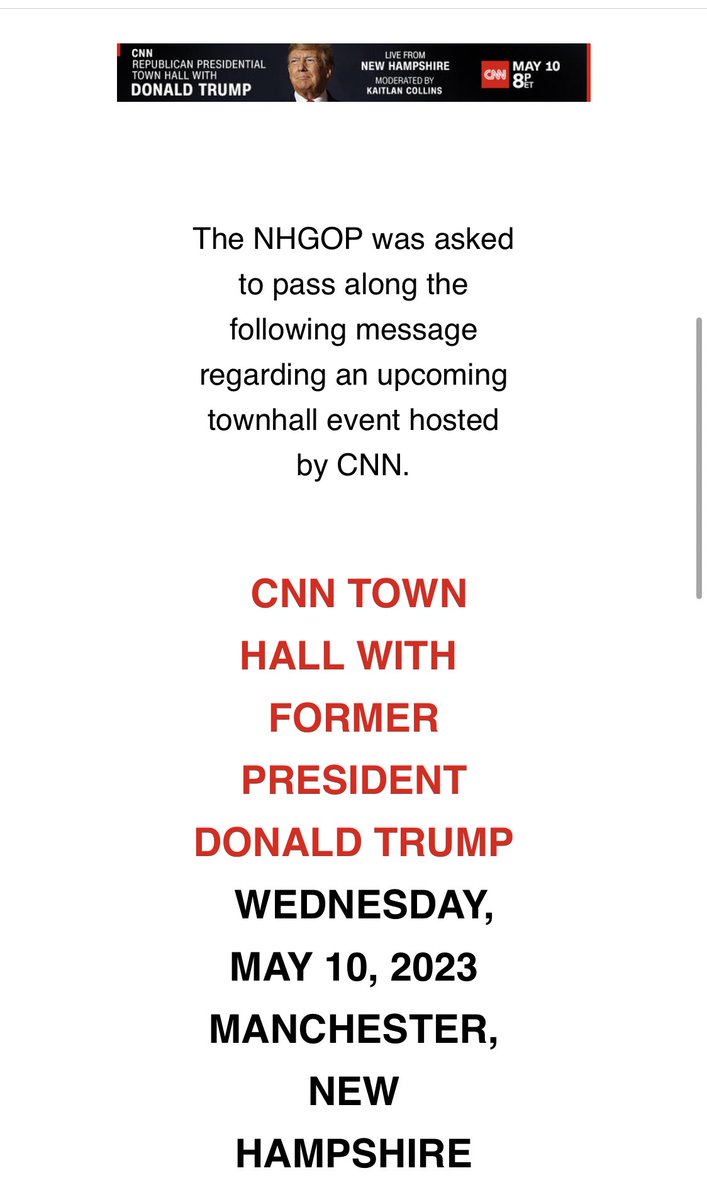 CNN
REPUBLICAN PRESIDENTIAL TOWN HALL WITH
DONALD TRUMP

LIVE FROM
NEW HAMPSHIRE
MODERATED BY
KAITLAN COLLINS

CNN MAY 10 8P ET

The NHGOP was asked to pass along the following message regarding an upcoming townhall event hosted by CNN.

CNN TOWN HALL WITH FORMER PRESIDENT DONALD TRUMP

WEDNESDAY, MAY 10, 2023 MANCHESTER, NEW HAMPSHIRE